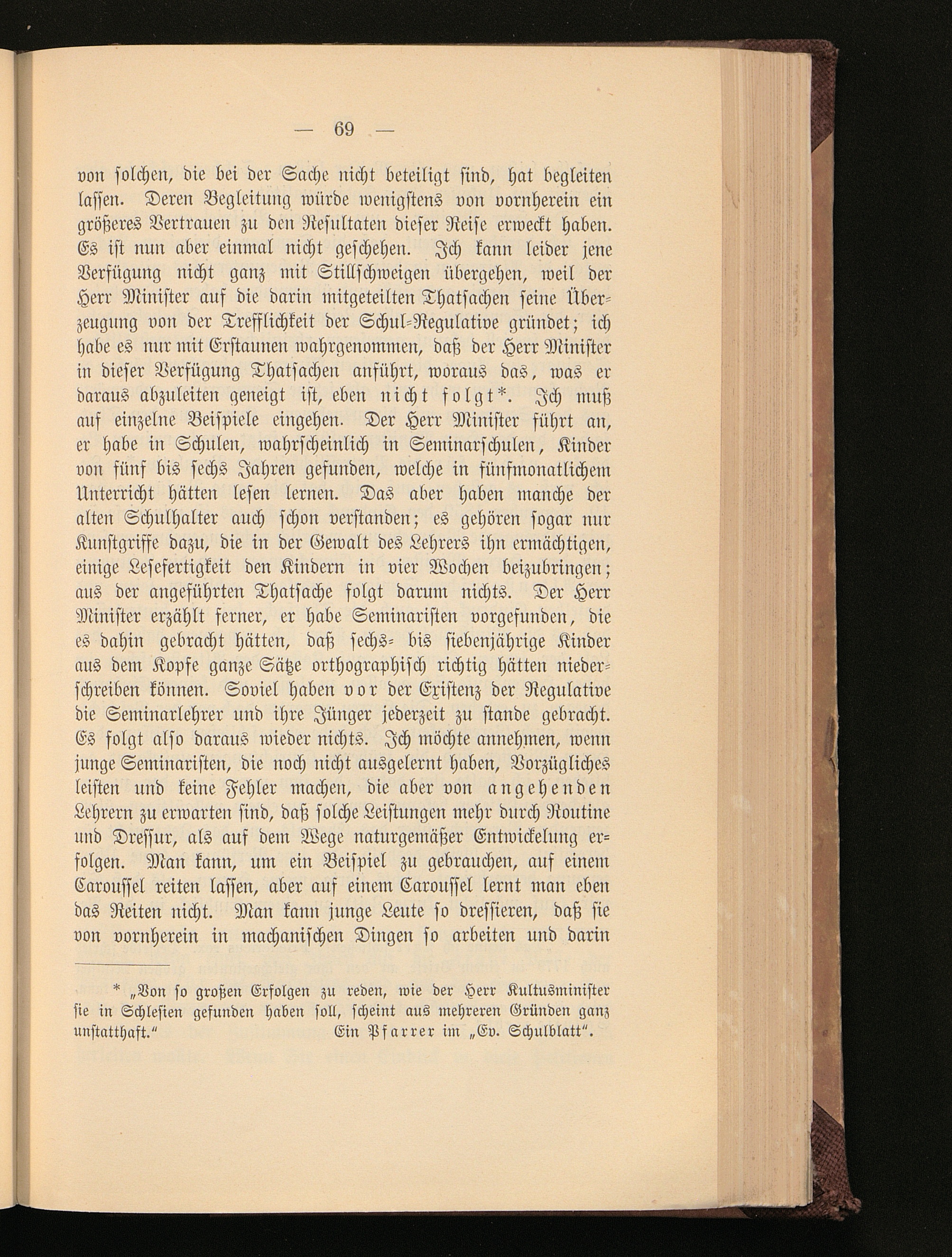 — 69 —

von solchen, die bei der Sache nicht beteiligt sind, hat begleiten lassen. Deren Begleitung würde wenigstens von vornherein ein größeres Vertrauen zu den Resultaten dieser Reise erweckt haben. Es ist nun aber einmal nicht geschehen. Ich kann leider jene Verfügung nicht ganz mit Stillschweigen übergehen, weil der Herr Minister auf die darin mitgeteilten Thatsachen seine Überzeugung von der Trefflichkeit der Schul-Regulative gründet; ich habe es nur mit Erstaunen wahrgenommen, daß der Herr Minister in dieser Verfügung Thatsachen anführt, woraus das, was er daraus abzuleiten geneigt ist, eben nicht folgt*. Ich muß auf einzelne Beispiele eingehen. Der Herr Minister führt an, er habe in Schulen, wahrscheinlich in Seminarschulen, Kinder von fünf bis sechs Jahren gefunden, welche in fünfmonatlichem Unterricht hätten lesen lernen. Das aber haben manche der alten Schulhalter auch schon verstanden; es gehören sogar nur Kunstgriffe dazu, die in der Gewalt des Lehrers ihn ermächtigen, einige Lesefertigkeit den Kindern in vier Wochen beizubringen; aus der angeführten Thatsache folgt darum nichts. Der Herr Minister erzählt ferner, er habe Seminaristen vorgefunden, die es dahin gebracht hätten, daß sechs- bis siebenjährige Kinder aus dem Kopfe ganze Sätze orthographisch richtig hätten niederschreiben können. Soviel haben vor der Existenz der Regulative die Seminarlehrer und ihre Jünger jederzeit zu stande gebracht. Es folgt also daraus wieder nichts. Ich möchte annehmen, wenn junge Seminaristen, die noch nicht ausgelernt haben, Vorzügliches leisten und keine Fehler machen, die aber von angehenden Lehrern zu erwarten sind, daß solche Leistungen mehr durch Routine und Dressur, als auf dem Wege naturgemäßer Entwickelung erfolgen. Man kann, um ein Beispiel zu gebrauchen, auf einem Carousſel reiten lassen, aber auf einem Caroussel lernt man eben das Reiten nicht. Man kann junge Leute so dressieren, daß sie von vornherein in machanischen Dingen so arbeiten und darin

* „Von so großen Erfolgen zu reden, wie der Herr Kultusminister sie in Schlesien gefunden haben soll, scheint aus mehreren Gründen ganz unstatthaft.“ Ein Pfarrer im „Ev. Schulblatt“.